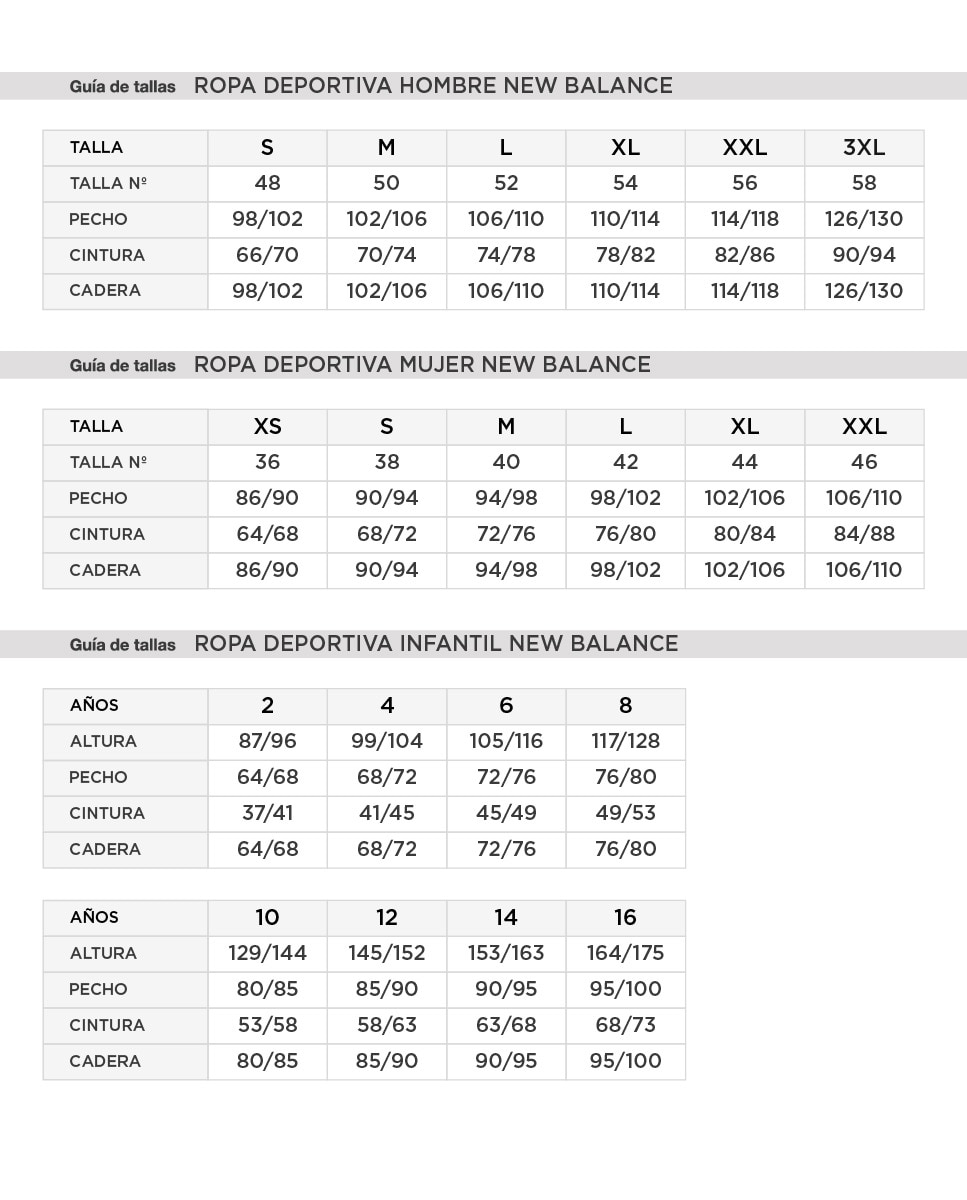 Guía de tallas ROPA DEPORTIVA HOMBRE NEW BALANCE

| TALLA | S | M | L | XL | XXL | 3XL |
|---|---|---|---|---|---|---|
| TALLA Nº | 48 | 50 | 52 | 54 | 56 | 58 |
| PECHO | 98/102 | 102/106 | 106/110 | 110/114 | 114/118 | 126/130 |
| CINTURA | 66/70 | 70/74 | 74/78 | 78/82 | 82/86 | 90/94 |
| CADERA | 98/102 | 102/106 | 106/110 | 110/114 | 114/118 | 126/130 |

Guía de tallas ROPA DEPORTIVA MUJER NEW BALANCE

| TALLA | XS | S | M | L | XL | XXL |
|---|---|---|---|---|---|---|
| TALLA Nº | 36 | 38 | 40 | 42 | 44 | 46 |
| PECHO | 86/90 | 90/94 | 94/98 | 98/102 | 102/106 | 106/110 |
| CINTURA | 64/68 | 68/72 | 72/76 | 76/80 | 80/84 | 84/88 |
| CADERA | 86/90 | 90/94 | 94/98 | 98/102 | 102/106 | 106/110 |

Guía de tallas ROPA DEPORTIVA INFANTIL NEW BALANCE

| AÑOS | 2 | 4 | 6 | 8 |
|---|---|---|---|---|
| ALTURA | 87/96 | 99/104 | 105/116 | 117/128 |
| PECHO | 64/68 | 68/72 | 72/76 | 76/80 |
| CINTURA | 37/41 | 41/45 | 45/49 | 49/53 |
| CADERA | 64/68 | 68/72 | 72/76 | 76/80 |

| AÑOS | 10 | 12 | 14 | 16 |
|---|---|---|---|---|
| ALTURA | 129/144 | 145/152 | 153/163 | 164/175 |
| PECHO | 80/85 | 85/90 | 90/95 | 95/100 |
| CINTURA | 53/58 | 58/63 | 63/68 | 68/73 |
| CADERA | 80/85 | 85/90 | 90/95 | 95/100 |